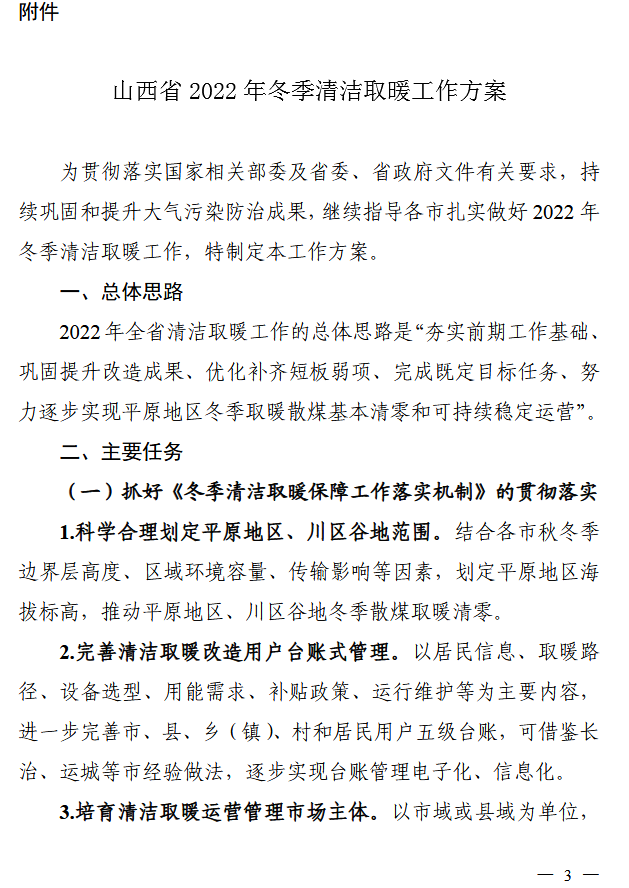 附件

山西省 2022 年冬季清洁取暖工作方案

为贯彻落实国家相关部委及省委、省政府文件有关要求，持续巩固和提升大气污染防治成果，继续指导各市扎实做好 2022 年冬季清洁取暖工作，特制定本工作方案。

一、总体思路

2022 年全省清洁取暖工作的总体思路是“夯实前期工作基础、巩固提升改造成果、优化补齐短板弱项、完成既定目标任务、努力逐步实现平原地区冬季取暖散煤基本清零和可持续稳定运营”。

二、主要任务

（一）抓好《冬季清洁取暖保障工作落实机制》的贯彻落实

1.科学合理划定平原地区、川区谷地范围。结合各市秋冬季边界层高度、区域环境容量、传输影响等因素，划定平原地区海拔标高，推动平原地区、川区谷地冬季散煤取暖清零。

2.完善清洁取暖改造用户台账式管理。以居民信息、取暖路径、设备选型、用能需求、补贴政策、运行维护等为主要内容，进一步完善市、县、乡（镇）、村和居民用户五级台账，可借鉴长治、运城等市经验做法，逐步实现台账管理电子化、信息化。

3.培育清洁取暖运营管理市场主体。以市域或县域为单位，

— 3 —